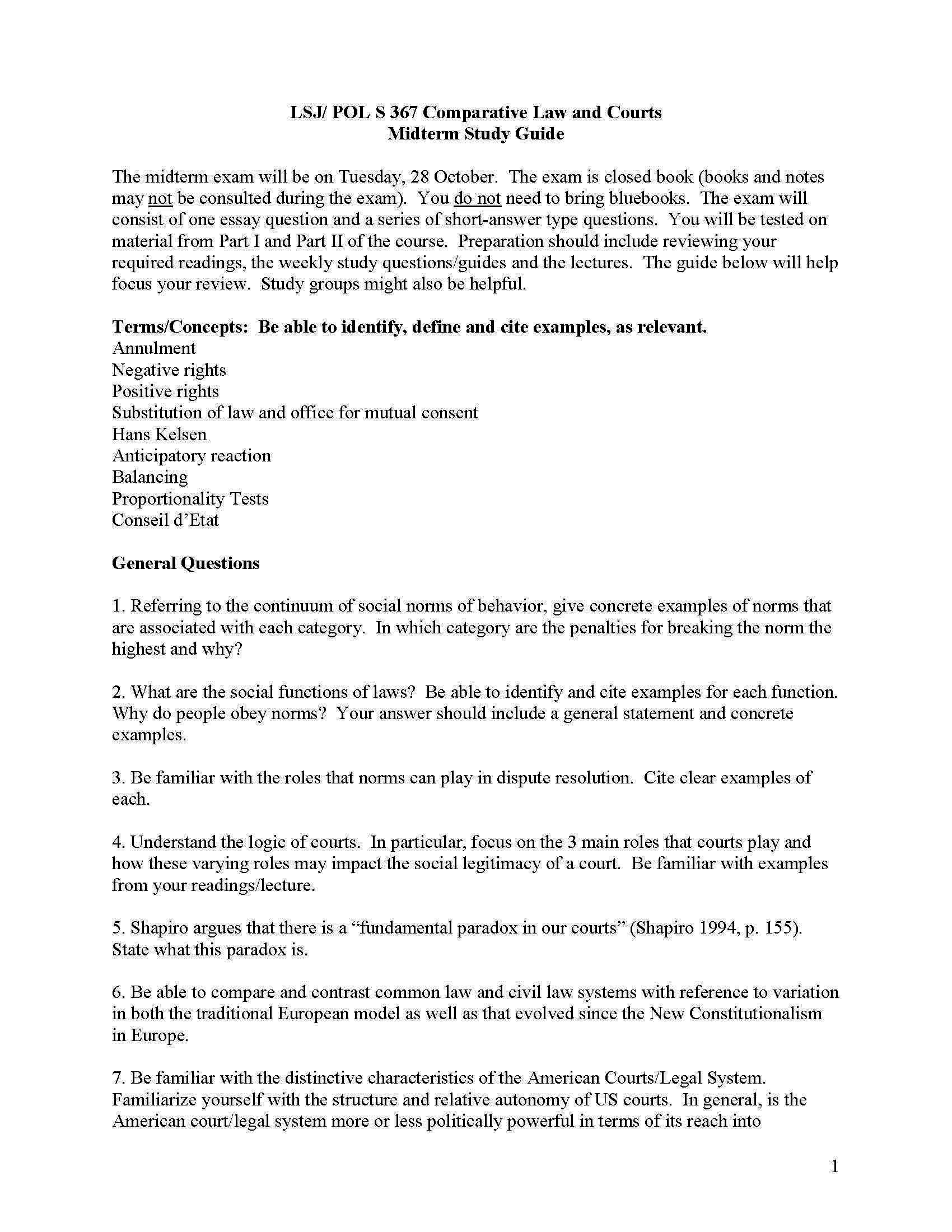 LSJ/ POL S 367 Comparative Law and Courts
Midterm Study Guide

The midterm exam will be on Tuesday, 28 October. The exam is closed book (books and notes may not be consulted during the exam). You do not need to bring bluebooks. The exam will consist of one essay question and a series of short-answer type questions. You will be tested on material from Part I and Part II of the course. Preparation should include reviewing your required readings, the weekly study questions/guides and the lectures. The guide below will help focus your review. Study groups might also be helpful.

Terms/Concepts: Be able to identify, define and cite examples, as relevant.
Annulment
Negative rights
Positive rights
Substitution of law and office for mutual consent
Hans Kelsen
Anticipatory reaction
Balancing
Proportionality Tests
Conseil d'Etat

General Questions

1. Referring to the continuum of social norms of behavior, give concrete examples of norms that are associated with each category. In which category are the penalties for breaking the norm the highest and why?

2. What are the social functions of laws? Be able to identify and cite examples for each function. Why do people obey norms? Your answer should include a general statement and concrete examples.

3. Be familiar with the roles that norms can play in dispute resolution. Cite clear examples of each.

4. Understand the logic of courts. In particular, focus on the 3 main roles that courts play and how these varying roles may impact the social legitimacy of a court. Be familiar with examples from your readings/lecture.

5. Shapiro argues that there is a "fundamental paradox in our courts" (Shapiro 1994, p. 155). State what this paradox is.

6. Be able to compare and contrast common law and civil law systems with reference to variation in both the traditional European model as well as that evolved since the New Constitutionalism in Europe.

7. Be familiar with the distinctive characteristics of the American Courts/Legal System. Familiarize yourself with the structure and relative autonomy of US courts. In general, is the American court/legal system more or less politically powerful in terms of its reach into

1